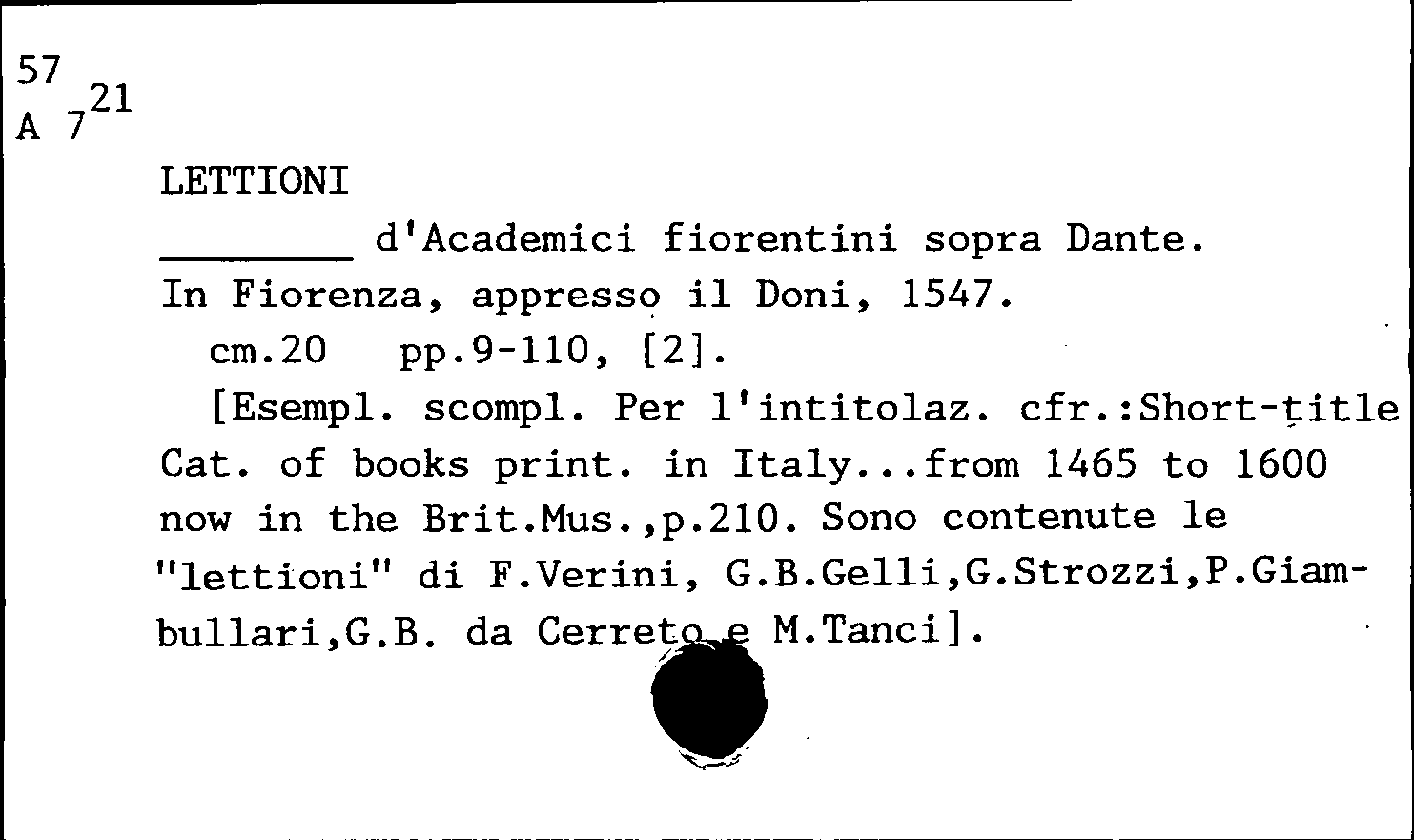 57
A $7^{21}$

LETTIONI

________ d'Academici fiorentini sopra Dante. In Fiorenza, appresso il Doni, 1547.

cm.20 pp.9-110, [2].

[Esempl. scompl. Per l'intitolaz. cfr.:Short-title Cat. of books print. in Italy...from 1465 to 1600 now in the Brit.Mus.,p.210. Sono contenute le "lettioni" di F.Verini, G.B.Gelli,G.Strozzi,P.Giambullari,G.B. da Cerreto e M.Tanci].